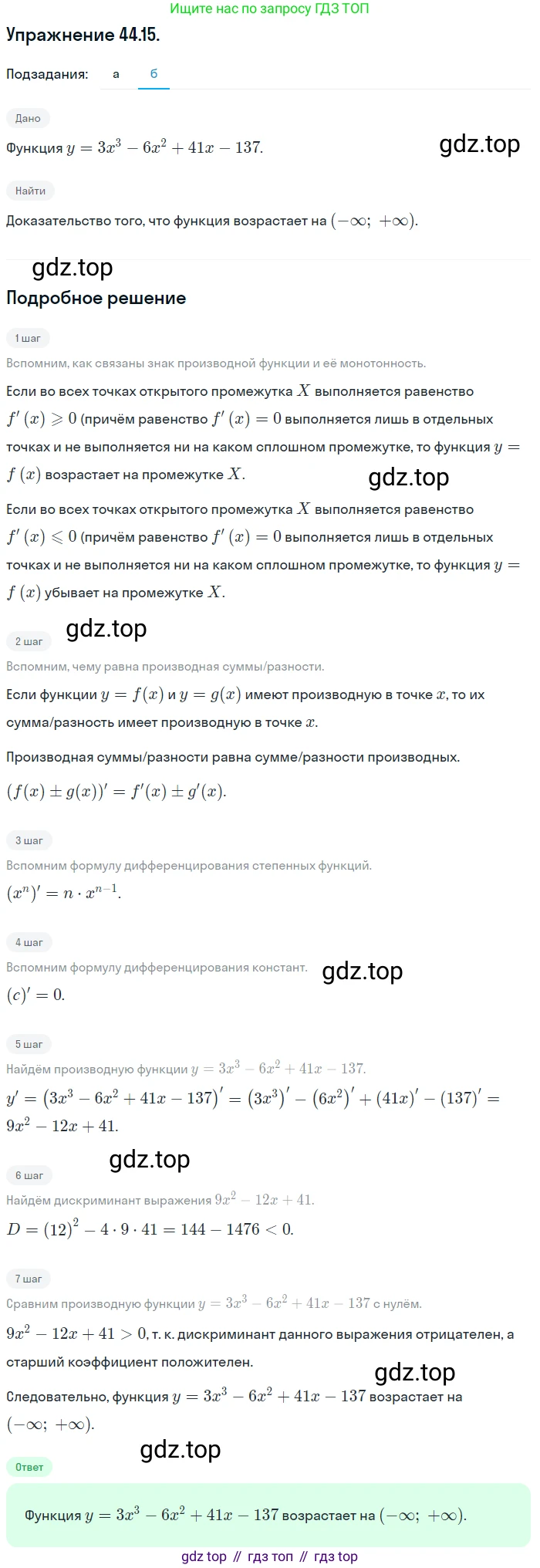 Ищите нас по запросу ГДЗ ТОП

Упражнение 44.15.

Подзадания: а б

Дано

Функция $y = 3x^3 - 6x^2 + 41x - 137$.

gdz.top

Найти

Доказательство того, что функция возрастает на $(-\infty;\ +\infty)$.

gdz.top

Подробное решение

1 шаг

Вспомним, как связаны знак производной функции и её монотонность.

Если во всех точках открытого промежутка $X$ выполняется равенство $f'(x) \geqslant 0$ (причём равенство $f'(x) = 0$ выполняется лишь в отдельных точках и не выполняется ни на каком сплошном промежутке, то функция $y = f(x)$ возрастает на промежутке $X$.

gdz.top

Если во всех точках открытого промежутка $X$ выполняется равенство $f'(x) \leqslant 0$ (причём равенство $f'(x) = 0$ выполняется лишь в отдельных точках и не выполняется ни на каком сплошном промежутке, то функция $y = f(x)$ убывает на промежутке $X$.

gdz.top

2 шаг

Вспомним, чему равна производная суммы/разности.

Если функции $y = f(x)$ и $y = g(x)$ имеют производную в точке $x$, то их сумма/разность имеет производную в точке $x$.

Производная суммы/разности равна сумме/разности производных.

$(f(x) \pm g(x))' = f'(x) \pm g'(x)$.

3 шаг

Вспомним формулу дифференцирования степенных функций.

$(x^n)' = n \cdot x^{n-1}$.

4 шаг

Вспомним формулу дифференцирования констант.

gdz.top

$(c)' = 0$.

5 шаг

Найдём производную функции $y = 3x^3 - 6x^2 + 41x - 137$.

$y' = (3x^3 - 6x^2 + 41x - 137)' = (3x^3)' - (6x^2)' + (41x)' - (137)' = 9x^2 - 12x + 41$.

gdz.top

6 шаг

Найдём дискриминант выражения $9x^2 - 12x + 41$.

$D = (12)^2 - 4 \cdot 9 \cdot 41 = 144 - 1476 < 0$.

7 шаг

Сравним производную функции $y = 3x^3 - 6x^2 + 41x - 137$ с нулём.

$9x^2 - 12x + 41 > 0$, т. к. дискриминант данного выражения отрицателен, а старший коэффициент положителен.

gdz.top

Следовательно, функция $y = 3x^3 - 6x^2 + 41x - 137$ возрастает на $(-\infty;\ +\infty)$.

gdz.top

Ответ

Функция $y = 3x^3 - 6x^2 + 41x - 137$ возрастает на $(-\infty;\ +\infty)$.

gdz top // гдз топ // гдз top